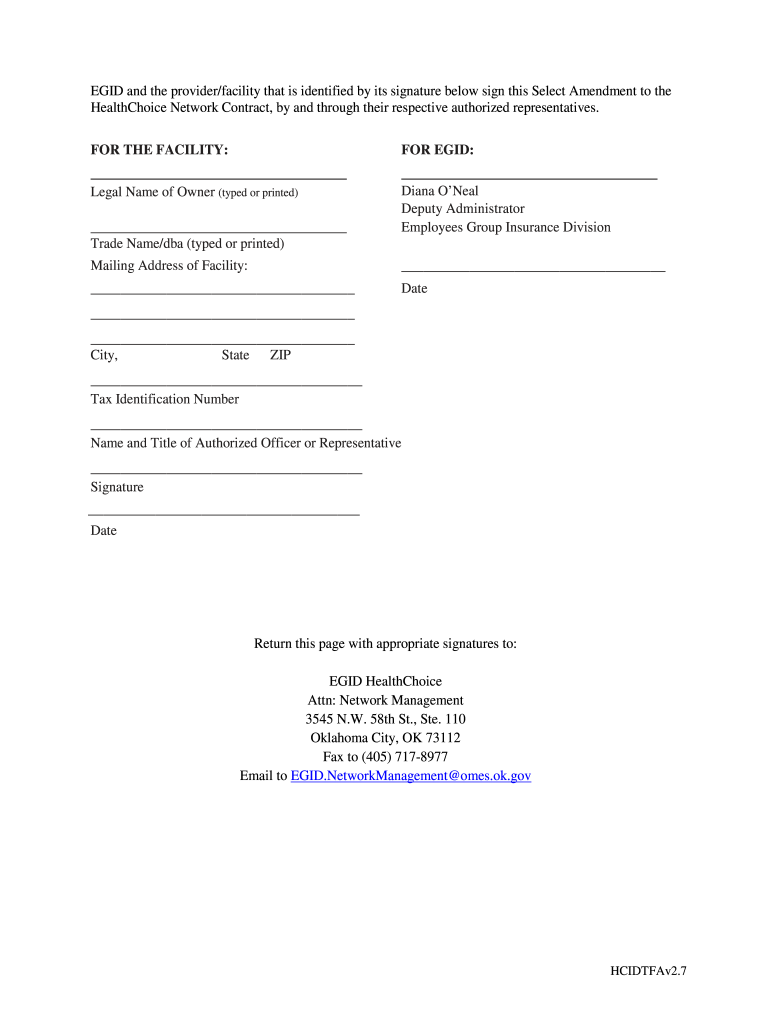 EGID and the provider/facility that is identified by its signature below sign this Select Amendment to the HealthChoice Network Contract, by and through their respective authorized representatives.

FOR THE FACILITY:

Legal Name of Owner (typed or printed)

Trade Name/dba (typed or printed)

Mailing Address of Facility:

City, State ZIP

Tax Identification Number

Name and Title of Authorized Officer or Representative

Signature

Date

FOR EGID:

Diana O'Neal
Deputy Administrator
Employees Group Insurance Division

Date

Return this page with appropriate signatures to:

EGID HealthChoice
Attn: Network Management
3545 N.W. 58th St., Ste. 110
Oklahoma City, OK 73112
Fax to (405) 717-8977
Email to EGID.NetworkManagement@omes.ok.gov

HCIDTFAv2.7